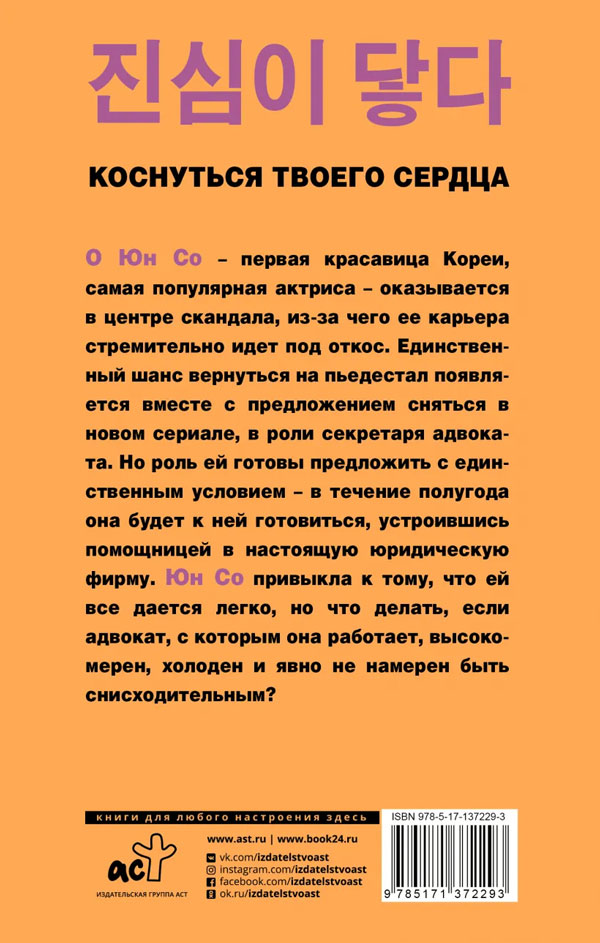 진심이 닿다

КОСНУТЬСЯ ТВОЕГО СЕРДЦА

О Юн Со – первая красавица Кореи, самая популярная актриса – оказывается в центре скандала, из-за чего ее карьера стремительно идет под откос. Единственный шанс вернуться на пьедестал появляется вместе с предложением сняться в новом сериале, в роли секретаря адвоката. Но роль ей готовы предложить с единственным условием – в течение полугода она будет к ней готовиться, устроившись помощницей в настоящую юридическую фирму. Юн Со привыкла к тому, что ей все дается легко, но что делать, если адвокат, с которым она работает, высокомерен, холоден и явно не намерен быть снисходительным?

книги для любого настроения здесь

ISBN 978-5-17-137229-3

аст
ИЗДАТЕЛЬСКАЯ ГРУППА АСТ

www.ast.ru | www.book24.ru
vk.com/izdatelstvoast
instagram.com/izdatelstvoast
facebook.com/izdatelstvoast
ok.ru/izdatelstvoast

9 785171 372293